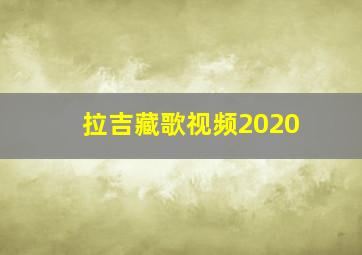 拉吉藏歌视频2020